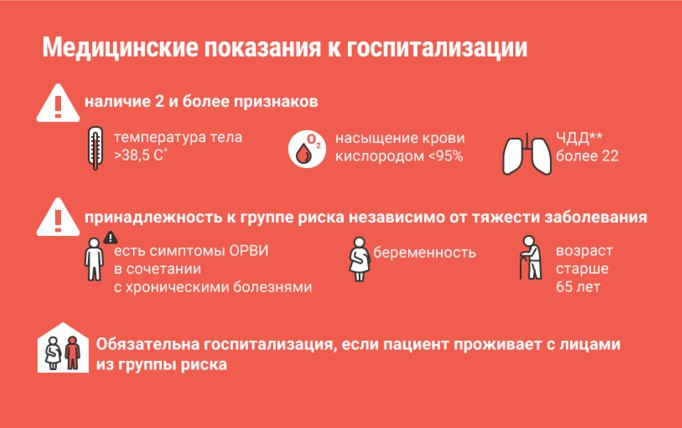 Медицинские показания к госпитализации

наличие 2 и более признаков

температура тела >38,5 С°

$O_2$

насыщение крови кислородом <95%

ЧДД** более 22

принадлежность к группе риска независимо от тяжести заболевания

есть симптомы ОРВИ в сочетании с хроническими болезнями

беременность

возраст старше 65 лет

Обязательна госпитализация, если пациент проживает с лицами из группы риска